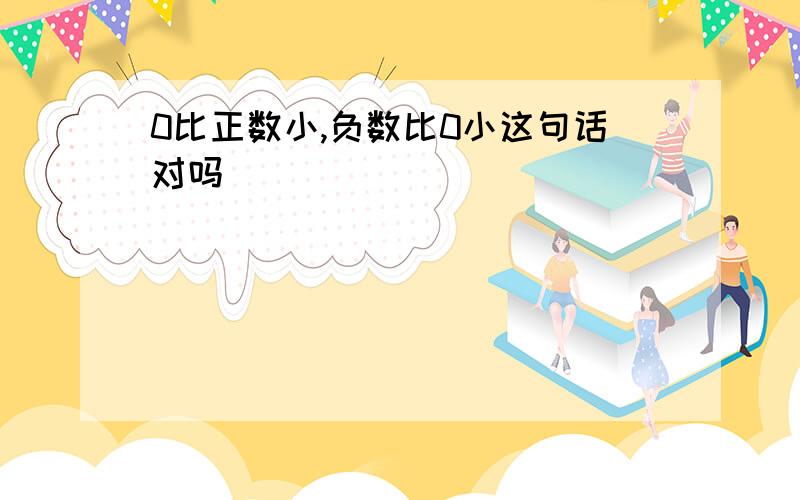 0比正数小,负数比0小这句话对吗